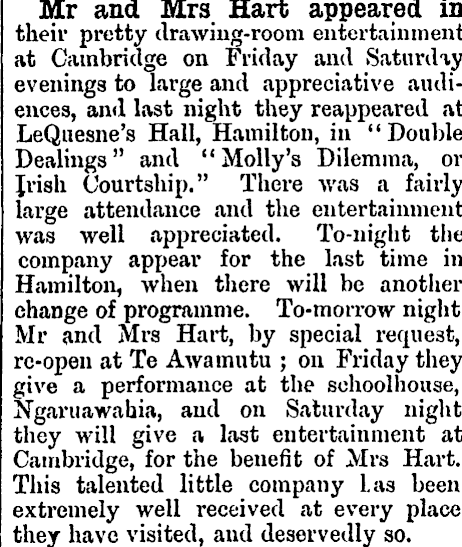 Mr and Mrs Hart appeared in their pretty drawing-room entertainment at Cambridge on Friday and Saturday evenings to large and appreciative audiences, and last night they reappeared at LeQuesne's Hall, Hamilton, in "Double Dealings" and "Molly's Dilemma, or Irish Courtship." There was a fairly large attendance and the entertainment was well appreciated. To-night the company appear for the last time in Hamilton, when there will be another change of programme. To-morrow night Mr and Mrs Hart, by special request, re-open at Te Awamutu ; on Friday they give a performance at the schoolhouse, Ngaruawahia, and on Saturday night they will give a last entertainment at Cambridge, for the benefit of Mrs Hart. This talented little company has been extremely well received at every place they have visited, and deservedly so.